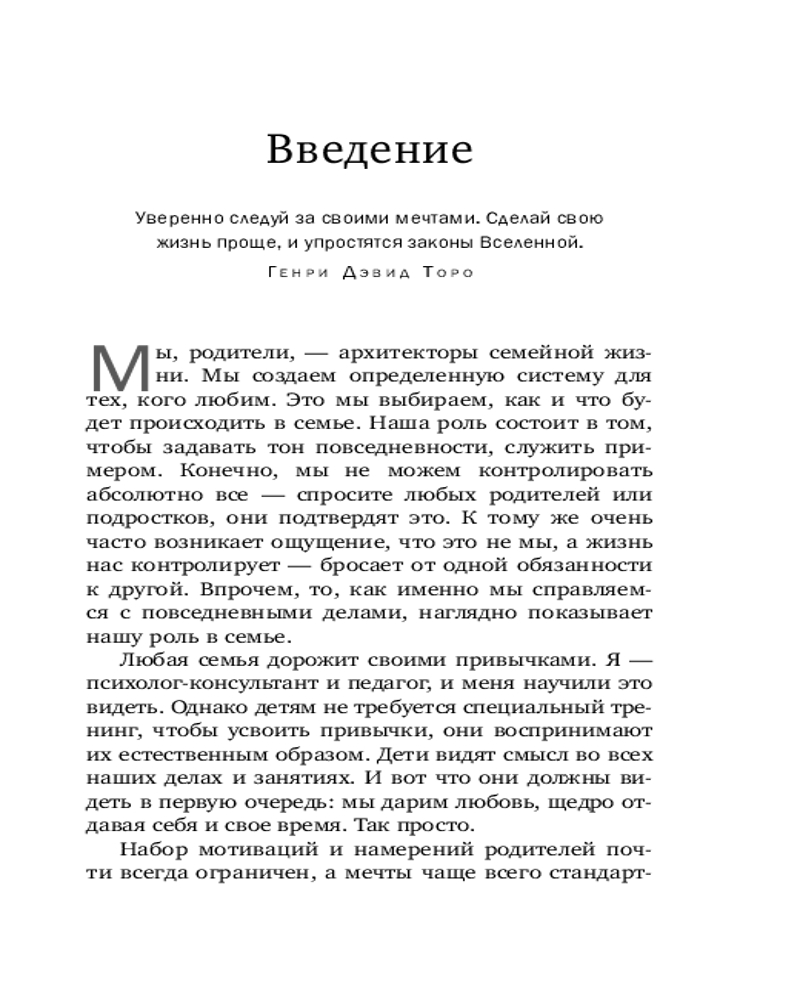 Введение

Уверенно следуй за своими мечтами. Сделай свою жизнь проще, и упростятся законы Вселенной.

Генри Дэвид Торо

Мы, родители, — архитекторы семейной жизни. Мы создаем определенную систему для тех, кого любим. Это мы выбираем, как и что будет происходить в семье. Наша роль состоит в том, чтобы задавать тон повседневности, служить примером. Конечно, мы не можем контролировать абсолютно все — спросите любых родителей или подростков, они подтвердят это. К тому же очень часто возникает ощущение, что это не мы, а жизнь нас контролирует — бросает от одной обязанности к другой. Впрочем, то, как именно мы справляемся с повседневными делами, наглядно показывает нашу роль в семье.

Любая семья дорожит своими привычками. Я — психолог-консультант и педагог, и меня научили это видеть. Однако детям не требуется специальный тренинг, чтобы усвоить привычки, они воспринимают их естественным образом. Дети видят смысл во всех наших делах и занятиях. И вот что они должны видеть в первую очередь: мы дарим любовь, щедро отдавая себя и свое время. Так просто.

Набор мотиваций и намерений родителей почти всегда ограничен, а мечты чаще всего стандарт-